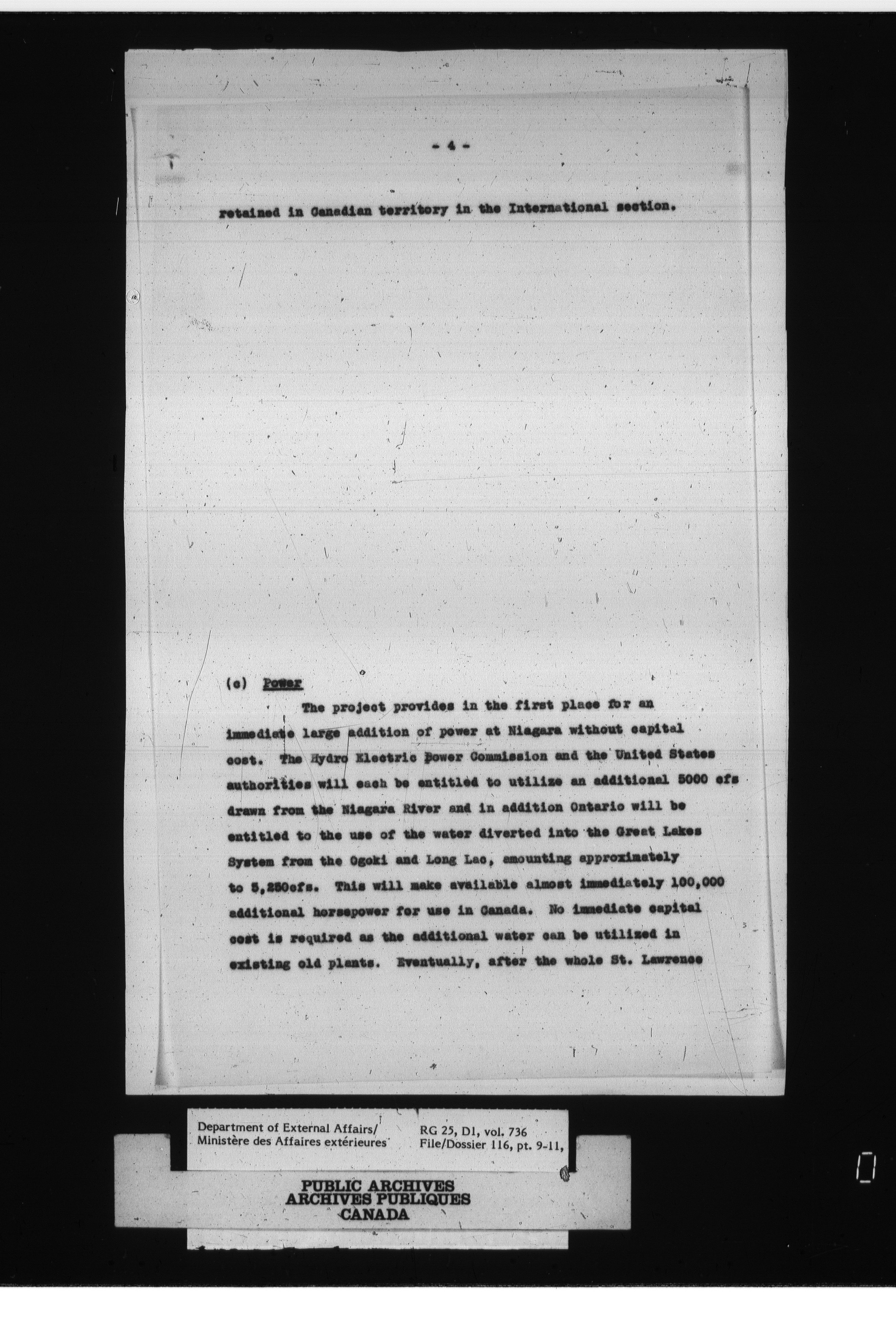 - 4 -

retained in Canadian territory in the International section.

(c) Power

The project provides in the first place for an immediate large addition of power at Niagara without capital cost. The Hydro Electric Power Commission and the United States authorities will each be entitled to utilize an additional 5000 cfs drawn from the Niagara River and in addition Ontario will be entitled to the use of the water diverted into the Great Lakes System from the Ogoki and Long Lac, amounting approximately to 5,250cfs. This will make available almost immediately 100,000 additional horsepower for use in Canada. No immediate capital cost is required as the additional water can be utilized in existing old plants. Eventually, after the whole St. Lawrence

Department of External Affairs/
Ministère des Affaires extérieures

RG 25, D1, vol. 736
File/Dossier 116, pt. 9-11,

PUBLIC ARCHIVES
ARCHIVES PUBLIQUES
CANADA

0